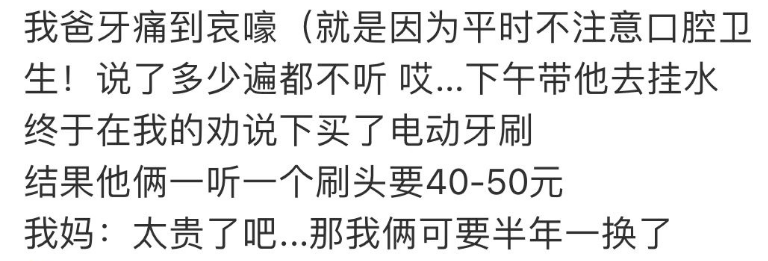 我爸牙痛到哀嚎（就是因为平时不注意口腔卫生！说了多少遍都不听 哎...下午带他去挂水
终于在我的劝说下买了电动牙刷
结果他俩一听一个刷头要40-50元
我妈：太贵了吧...那我俩可要半年一换了